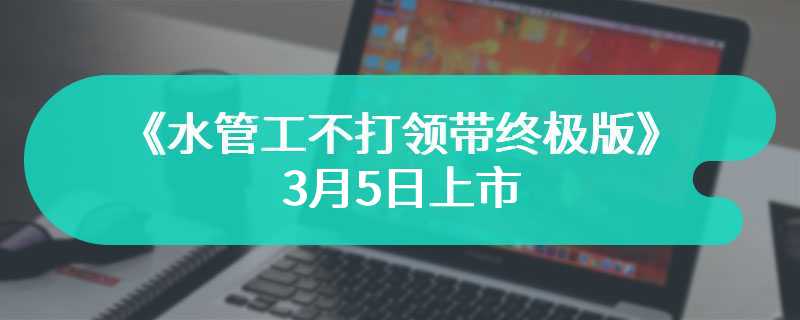 《水管工不打领带终极版》
3月5日上市